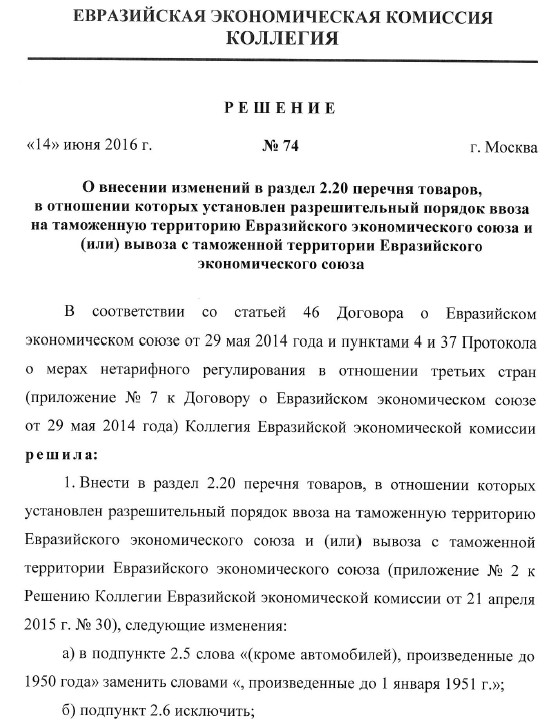 ЕВРАЗИЙСКАЯ ЭКОНОМИЧЕСКАЯ КОМИССИЯ
КОЛЛЕГИЯ

РЕШЕНИЕ

«14» июня 2016 г. № 74 г. Москва

О внесении изменений в раздел 2.20 перечня товаров, в отношении которых установлен разрешительный порядок ввоза на таможенную территорию Евразийского экономического союза и (или) вывоза с таможенной территории Евразийского экономического союза

В соответствии со статьей 46 Договора о Евразийском экономическом союзе от 29 мая 2014 года и пунктами 4 и 37 Протокола о мерах нетарифного регулирования в отношении третьих стран (приложение № 7 к Договору о Евразийском экономическом союзе от 29 мая 2014 года) Коллегия Евразийской экономической комиссии решила:

1. Внести в раздел 2.20 перечня товаров, в отношении которых установлен разрешительный порядок ввоза на таможенную территорию Евразийского экономического союза и (или) вывоза с таможенной территории Евразийского экономического союза (приложение № 2 к Решению Коллегии Евразийской экономической комиссии от 21 апреля 2015 г. № 30), следующие изменения:

а) в подпункте 2.5 слова «(кроме автомобилей), произведенные до 1950 года» заменить словами «, произведенные до 1 января 1951 г.»;

б) подпункт 2.6 исключить;